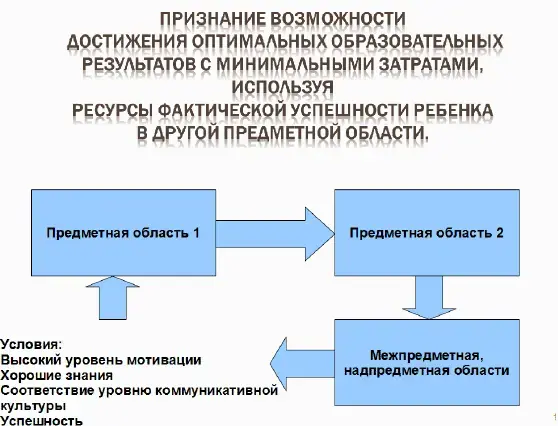 ПРИЗНАНИЕ ВОЗМОЖНОСТИ ДОСТИЖЕНИЯ ОПТИМАЛЬНЫХ ОБРАЗОВАТЕЛЬНЫХ РЕЗУЛЬТАТОВ С МИНИМАЛЬНЫМИ ЗАТРАТАМИ, ИСПОЛЬЗУЯ РЕСУРСЫ ФАКТИЧЕСКОЙ УСПЕШНОСТИ РЕБЕНКА В ДРУГОЙ ПРЕДМЕТНОЙ ОБЛАСТИ.

Предметная область 1

Предметная область 2

Межпредметная, надпредметная области

Условия:
Высокий уровень мотивации
Хорошие знания
Соответствие уровню коммуникативной культуры
Успешность

1